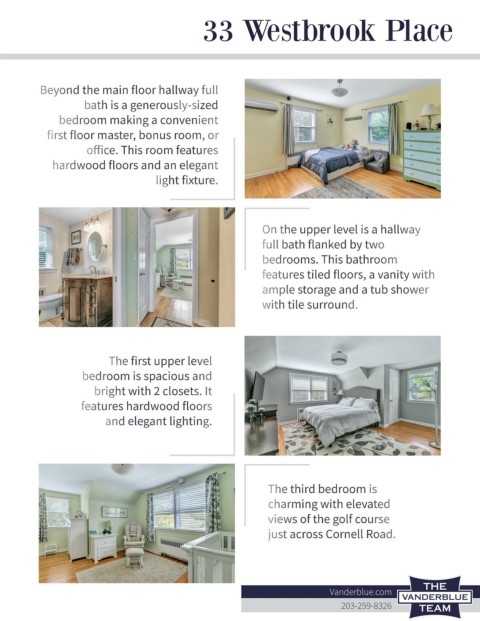 33 Westbrook Place

Beyond the main floor hallway full bath is a generously-sized bedroom making a convenient first floor master, bonus room, or office. This room features hardwood floors and an elegant light fixture.

On the upper level is a hallway full bath flanked by two bedrooms. This bathroom features tiled floors, a vanity with ample storage and a tub shower with tile surround.

The first upper level bedroom is spacious and bright with 2 closets. It features hardwood floors and elegant lighting.

The third bedroom is charming with elevated views of the golf course just across Cornell Road.

Vanderblue.com
203-259-8326
THE VANDERBLUE TEAM